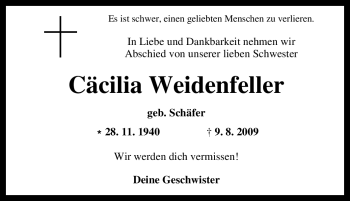 Es ist schwer, einen geliebten Menschen zu verlieren.

In Liebe und Dankbarkeit nehmen wir Abschied von unserer lieben Schwester

Cäcilia Weidenfeller

geb. Schäfer

* 28. 11. 1940 † 9. 8. 2009

Wir werden dich vermissen!

Deine Geschwister